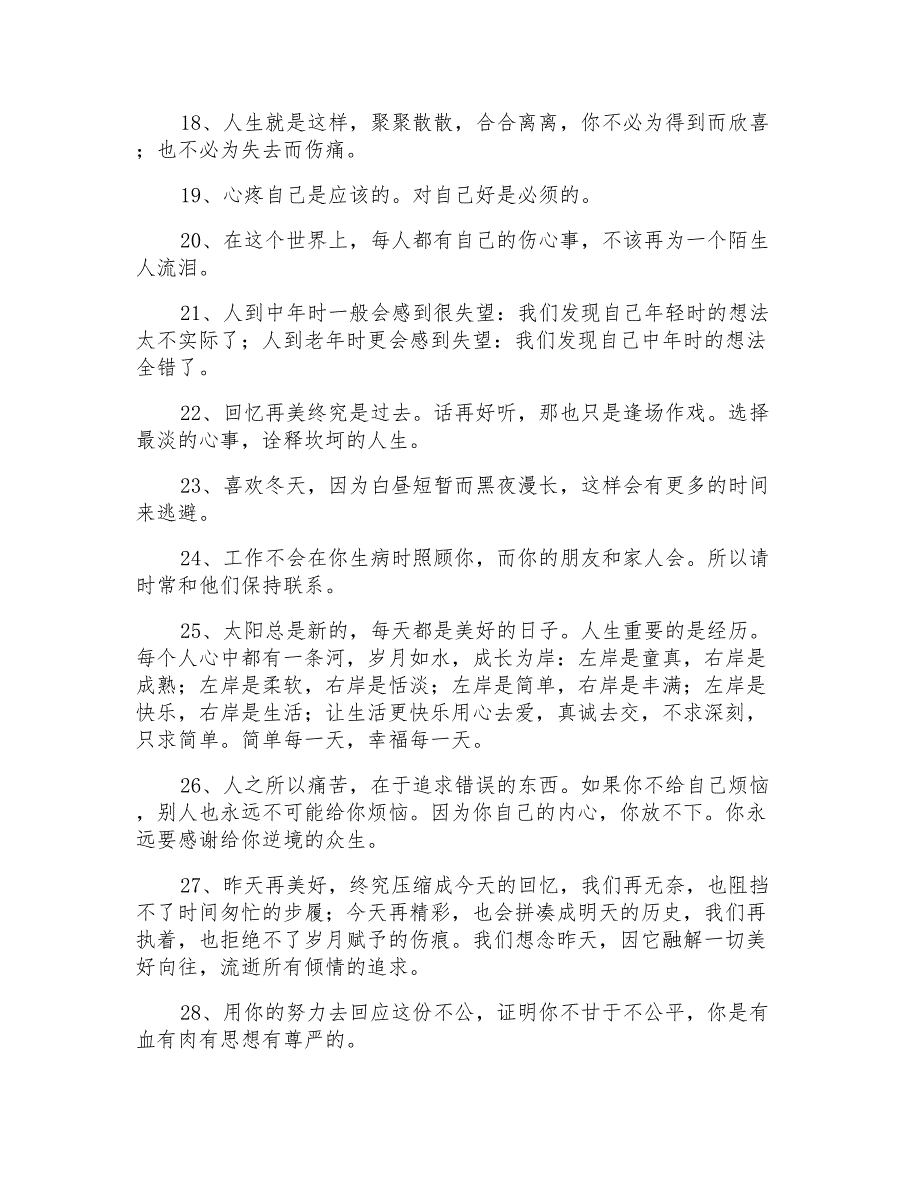 18、人生就是这样，聚聚散散，合合离离，你不必为得到而欣喜；也不必为失去而伤痛。

19、心疼自己是应该的。对自己好是必须的。

20、在这个世界上，每人都有自己的伤心事，不该再为一个陌生人流泪。

21、人到中年时一般会感到很失望：我们发现自己年轻时的想法太不实际了；人到老年时更会感到失望：我们发现自己中年时的想法全错了。

22、回忆再美终究是过去。话再好听，那也只是逢场作戏。选择最淡的心事，诠释坎坷的人生。

23、喜欢冬天，因为白昼短暂而黑夜漫长，这样会有更多的时间来逃避。

24、工作不会在你生病时照顾你，而你的朋友和家人会。所以请时常和他们保持联系。

25、太阳总是新的，每天都是美好的日子。人生重要的是经历。每个人心中都有一条河，岁月如水，成长为岸：左岸是童真，右岸是成熟；左岸是柔软，右岸是恬淡；左岸是简单，右岸是丰满；左岸是快乐，右岸是生活；让生活更快乐用心去爱，真诚去交，不求深刻，只求简单。简单每一天，幸福每一天。

26、人之所以痛苦，在于追求错误的东西。如果你不给自己烦恼，别人也永远不可能给你烦恼。因为你自己的内心，你放不下。你永远要感谢给你逆境的众生。

27、昨天再美好，终究压缩成今天的回忆，我们再无奈，也阻挡不了时间匆忙的步履；今天再精彩，也会拼凑成明天的历史，我们再执着，也拒绝不了岁月赋予的伤痕。我们想念昨天，因它融解一切美好向往，流逝所有倾情的追求。

28、用你的努力去回应这份不公，证明你不甘于不公平，你是有血有肉有思想有尊严的。